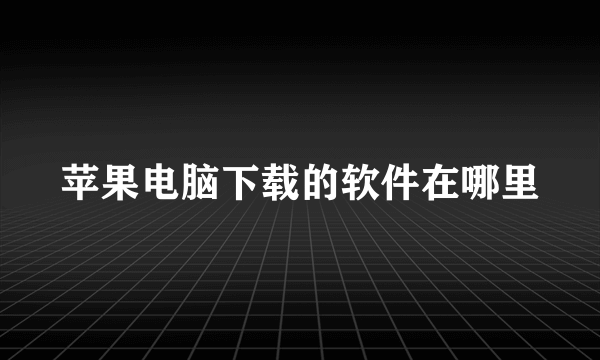 苹果电脑下载的软件在哪里